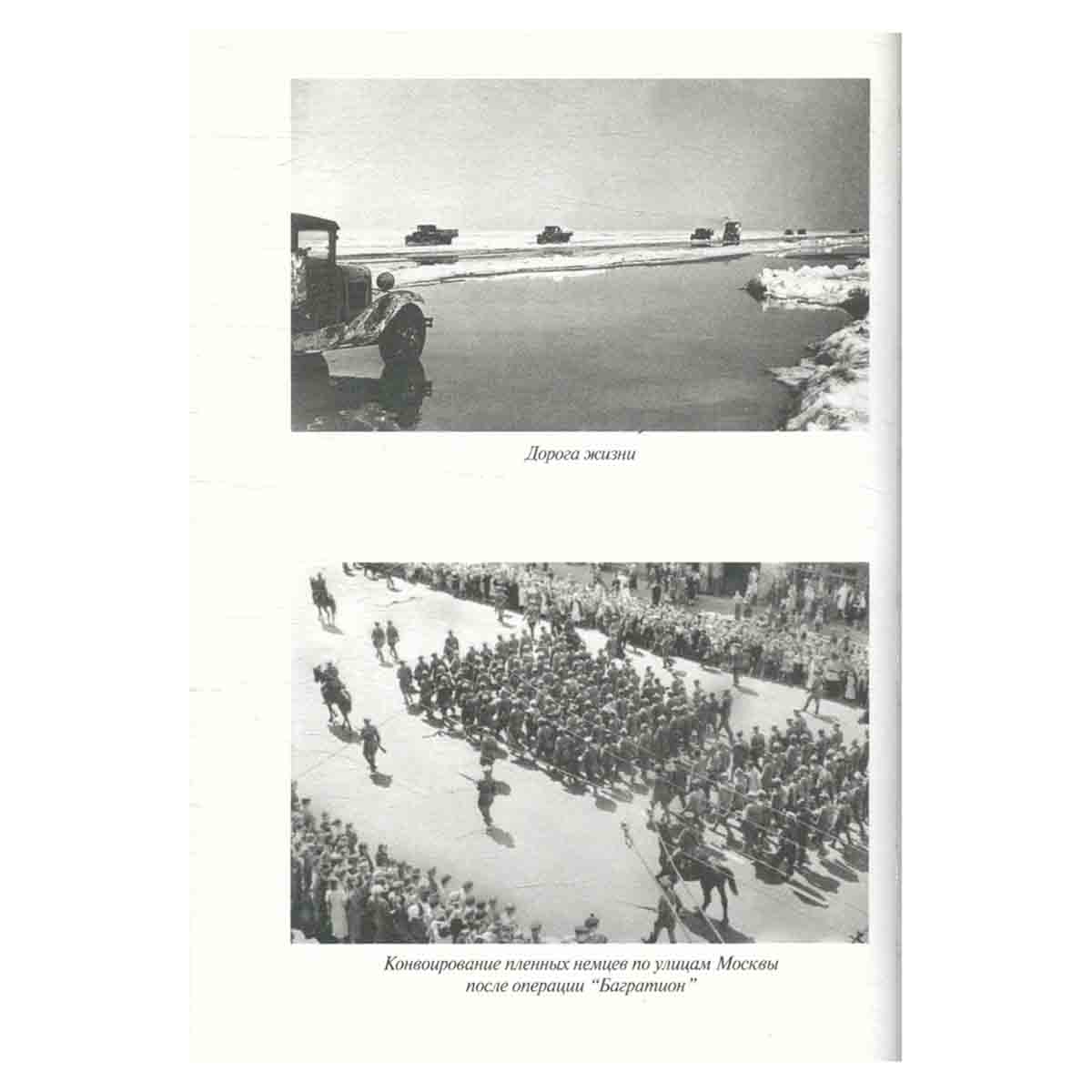 Дорога жизни

Конвоирование пленных немцев по улицам Москвы после операции "Багратион"